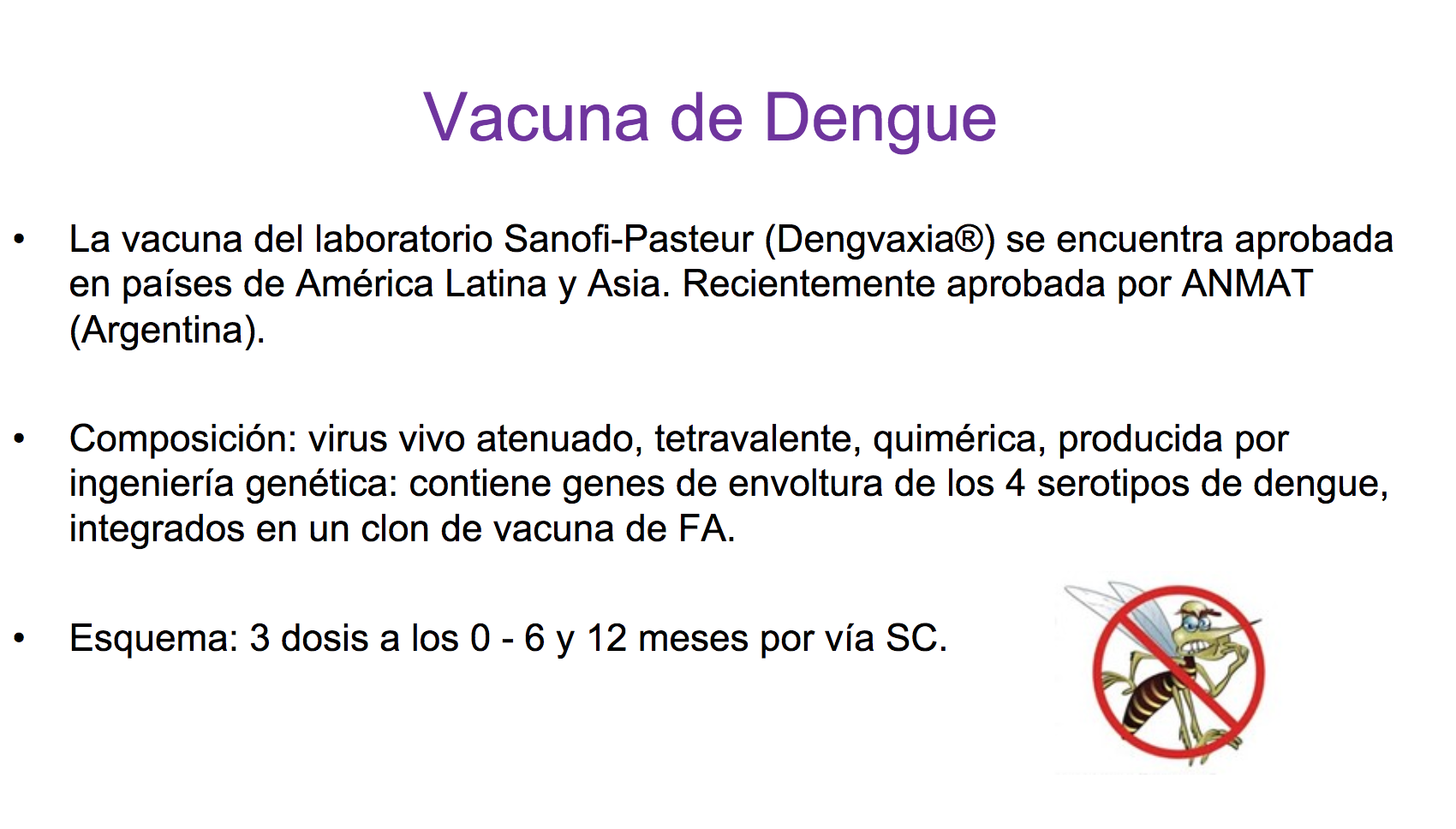 Vacuna de Dengue

• La vacuna del laboratorio Sanofi-Pasteur (Dengvaxia®) se encuentra aprobada en países de América Latina y Asia. Recientemente aprobada por ANMAT (Argentina).

• Composición: virus vivo atenuado, tetravalente, quimérica, producida por ingeniería genética: contiene genes de envoltura de los 4 serotipos de dengue, integrados en un clon de vacuna de FA.

• Esquema: 3 dosis a los 0 - 6 y 12 meses por vía SC.